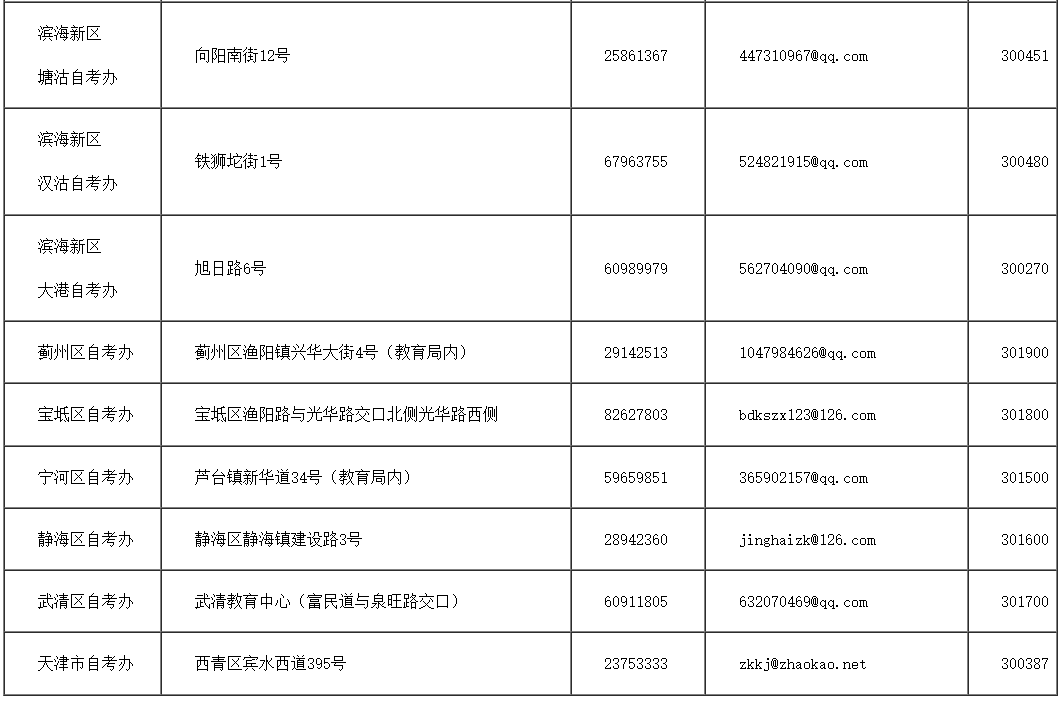 | | | | | |
|---|---|---|---|---|
| 滨海新区 塘沽自考办 | 向阳南街12号 | 25861367 | 447310967@qq.com | 300451 |
| 滨海新区 汉沽自考办 | 铁狮坨街1号 | 67963755 | 524821915@qq.com | 300480 |
| 滨海新区 大港自考办 | 旭日路6号 | 60989979 | 562704090@qq.com | 300270 |
| 蓟州区自考办 | 蓟州区渔阳镇兴华大街4号（教育局内） | 29142513 | 1047984626@qq.com | 301900 |
| 宝坻区自考办 | 宝坻区渔阳路与光华路交口北侧光华路西侧 | 82627803 | bdkszx123@126.com | 301800 |
| 宁河区自考办 | 芦台镇新华道34号（教育局内） | 59659851 | 365902157@qq.com | 301500 |
| 静海区自考办 | 静海区静海镇建设路3号 | 28942360 | jinghaizk@126.com | 301600 |
| 武清区自考办 | 武清教育中心（富民道与泉旺路交口） | 60911805 | 632070469@qq.com | 301700 |
| 天津市自考办 | 西青区宾水西道395号 | 23753333 | zkkj@zhaokao.net | 300387 |